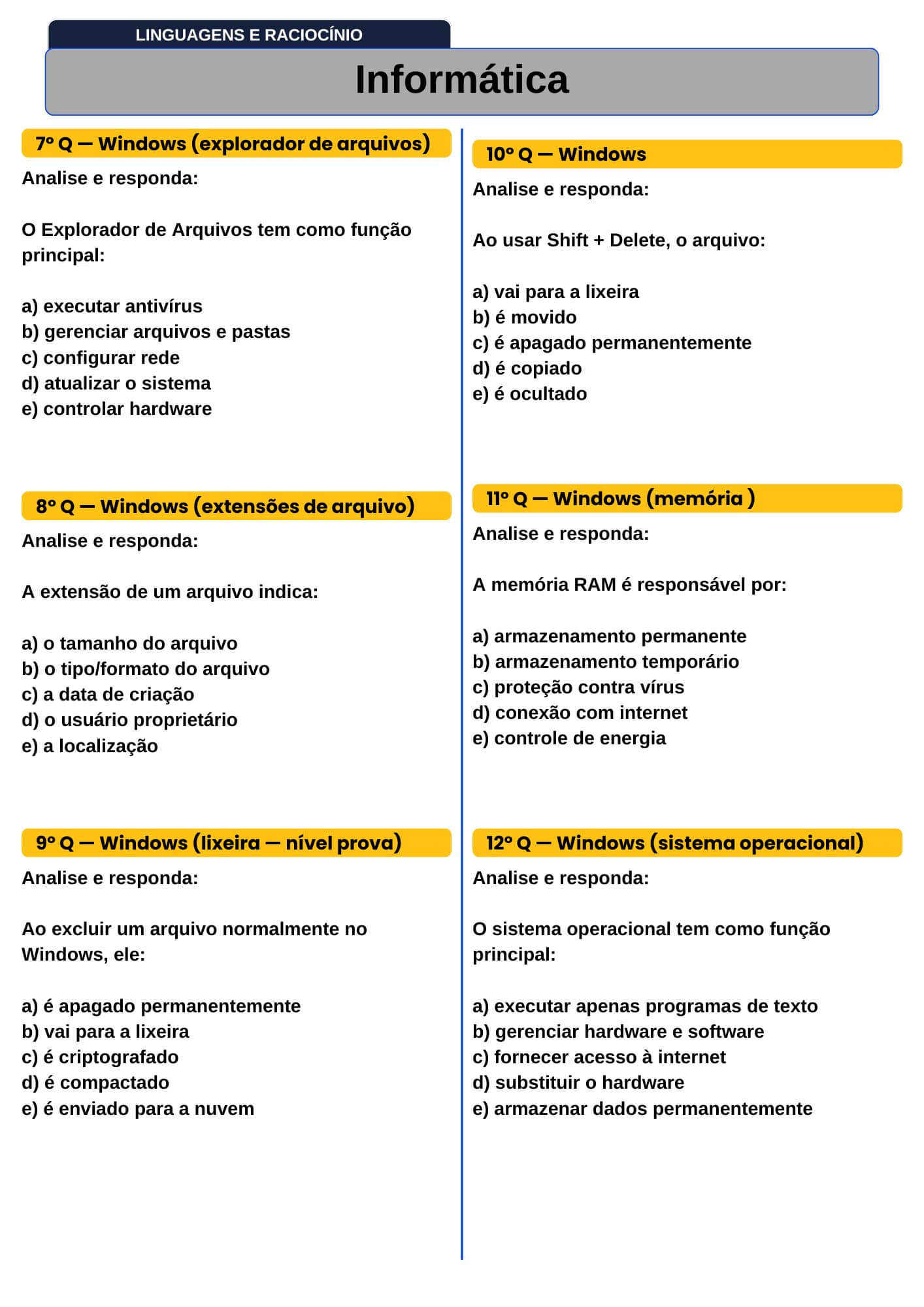 LINGUAGENS E RACIOCÍNIO

Informática

7º Q — Windows (explorador de arquivos)

Analise e responda:

O Explorador de Arquivos tem como função principal:

a) executar antivírus
b) gerenciar arquivos e pastas
c) configurar rede
d) atualizar o sistema
e) controlar hardware

8º Q — Windows (extensões de arquivo)

Analise e responda:

A extensão de um arquivo indica:

a) o tamanho do arquivo
b) o tipo/formato do arquivo
c) a data de criação
d) o usuário proprietário
e) a localização

9º Q — Windows (lixeira — nível prova)

Analise e responda:

Ao excluir um arquivo normalmente no Windows, ele:

a) é apagado permanentemente
b) vai para a lixeira
c) é criptografado
d) é compactado
e) é enviado para a nuvem

10º Q — Windows

Analise e responda:

Ao usar Shift + Delete, o arquivo:

a) vai para a lixeira
b) é movido
c) é apagado permanentemente
d) é copiado
e) é ocultado

11º Q — Windows (memória )

Analise e responda:

A memória RAM é responsável por:

a) armazenamento permanente
b) armazenamento temporário
c) proteção contra vírus
d) conexão com internet
e) controle de energia

12º Q — Windows (sistema operacional)

Analise e responda:

O sistema operacional tem como função principal:

a) executar apenas programas de texto
b) gerenciar hardware e software
c) fornecer acesso à internet
d) substituir o hardware
e) armazenar dados permanentemente